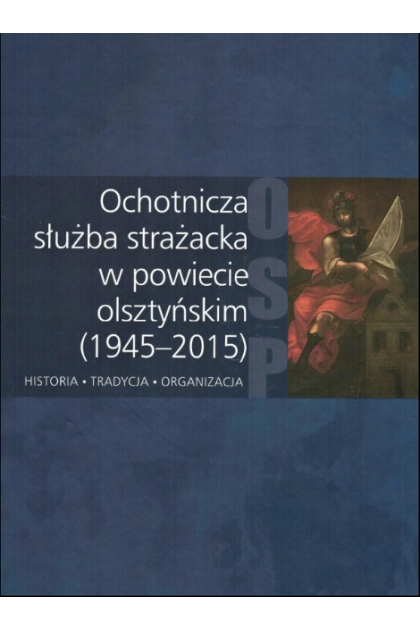 Ochotnicza służba strażacka w powiecie olsztyńskim (1945–2015)

HISTORIA • TRADYCJA • ORGANIZACJA

OSP